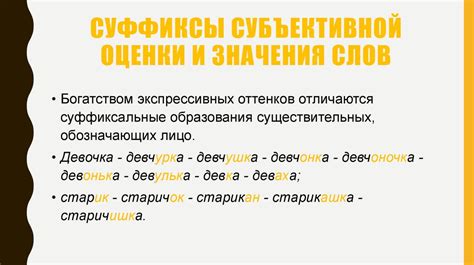 СУФФИКСЫ СУБЪЕКТИВНОЙ ОЦЕНКИ И ЗНАЧЕНИЯ СЛОВ

• Богатством экспрессивных оттенков отличаются суффиксальные образования существительных, обозначающих лицо.

• Девочка - девчурка - девчушка - девчонка - девчоночка - девонька - девулька - девка - деваха;

• старик - старичок - старикан - старикашка - старичишка.